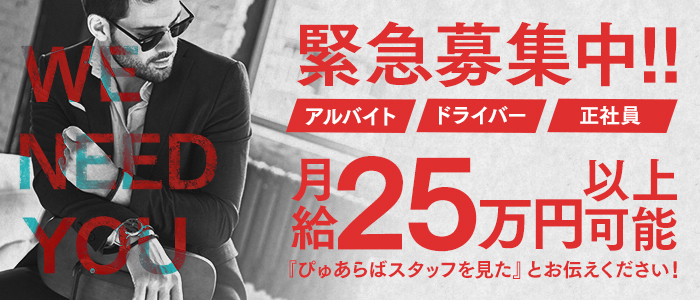 WE NEED YOU

緊急募集中!!

アルバイト ドライバー 正社員

月給25万円以上可能

『ぴゅあらばスタッフを見た』とお伝えください!